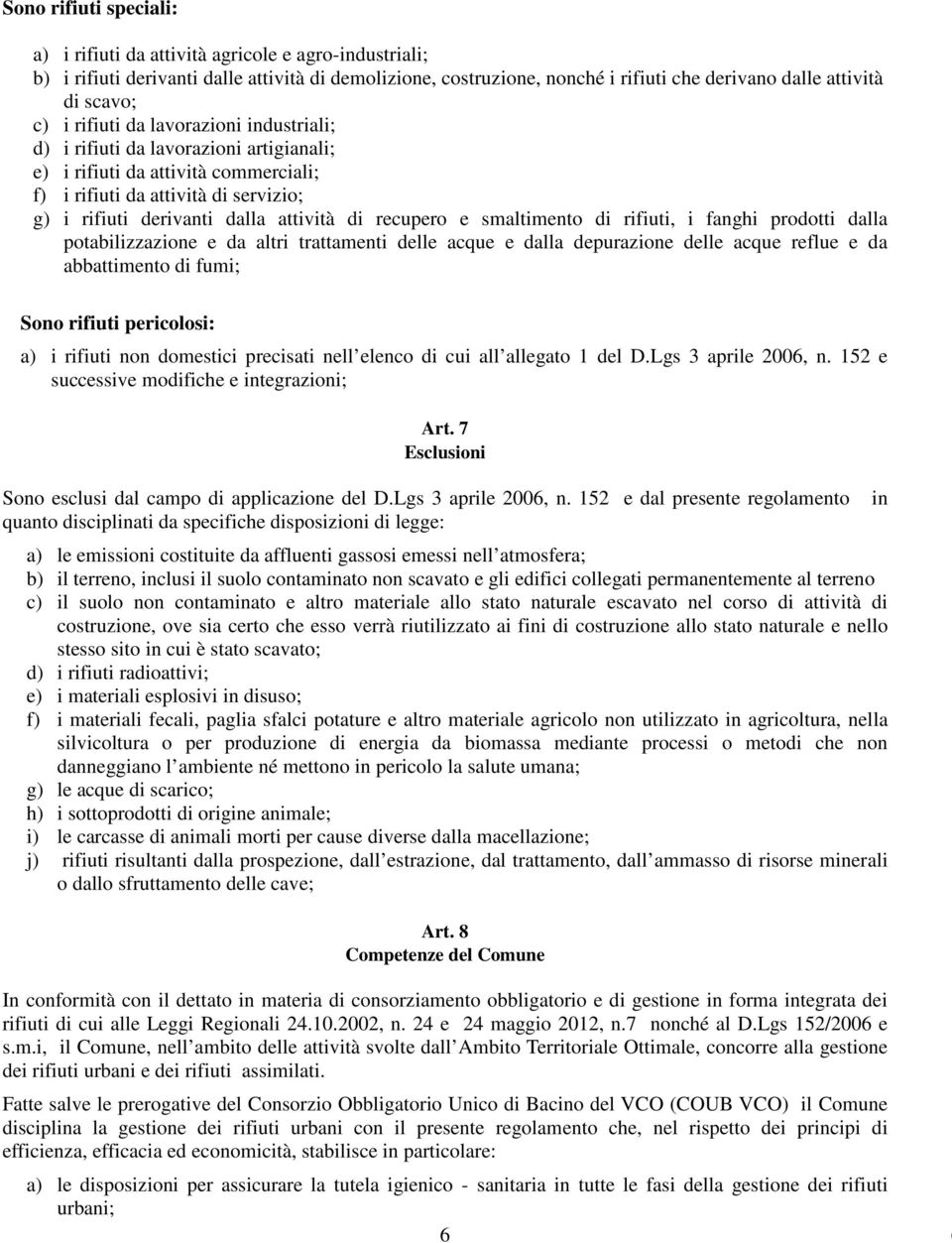 Sono rifiuti speciali:

a) i rifiuti da attività agricole e agro-industriali;
b) i rifiuti derivanti dalle attività di demolizione, costruzione, nonché i rifiuti che derivano dalle attività di scavo;
c) i rifiuti da lavorazioni industriali;
d) i rifiuti da lavorazioni artigianali;
e) i rifiuti da attività commerciali;
f) i rifiuti da attività di servizio;
g) i rifiuti derivanti dalla attività di recupero e smaltimento di rifiuti, i fanghi prodotti dalla potabilizzazione e da altri trattamenti delle acque e dalla depurazione delle acque reflue e da abbattimento di fumi;

Sono rifiuti pericolosi:

a) i rifiuti non domestici precisati nell elenco di cui all allegato 1 del D.Lgs 3 aprile 2006, n. 152 e successive modifiche e integrazioni;

Art. 7
Esclusioni

Sono esclusi dal campo di applicazione del D.Lgs 3 aprile 2006, n. 152 e dal presente regolamento in quanto disciplinati da specifiche disposizioni di legge:

a) le emissioni costituite da affluenti gassosi emessi nell atmosfera;
b) il terreno, inclusi il suolo contaminato non scavato e gli edifici collegati permanentemente al terreno
c) il suolo non contaminato e altro materiale allo stato naturale escavato nel corso di attività di costruzione, ove sia certo che esso verrà riutilizzato ai fini di costruzione allo stato naturale e nello stesso sito in cui è stato scavato;
d) i rifiuti radioattivi;
e) i materiali esplosivi in disuso;
f) i materiali fecali, paglia sfalci potature e altro materiale agricolo non utilizzato in agricoltura, nella silvicoltura o per produzione di energia da biomassa mediante processi o metodi che non danneggiano l ambiente né mettono in pericolo la salute umana;
g) le acque di scarico;
h) i sottoprodotti di origine animale;
i) le carcasse di animali morti per cause diverse dalla macellazione;
j) rifiuti risultanti dalla prospezione, dall estrazione, dal trattamento, dall ammasso di risorse minerali o dallo sfruttamento delle cave;

Art. 8
Competenze del Comune

In conformità con il dettato in materia di consorziamento obbligatorio e di gestione in forma integrata dei rifiuti di cui alle Leggi Regionali 24.10.2002, n. 24 e 24 maggio 2012, n.7 nonché al D.Lgs 152/2006 e s.m.i, il Comune, nell ambito delle attività svolte dall Ambito Territoriale Ottimale, concorre alla gestione dei rifiuti urbani e dei rifiuti assimilati.

Fatte salve le prerogative del Consorzio Obbligatorio Unico di Bacino del VCO (COUB VCO) il Comune disciplina la gestione dei rifiuti urbani con il presente regolamento che, nel rispetto dei principi di efficienza, efficacia ed economicità, stabilisce in particolare:

a) le disposizioni per assicurare la tutela igienico - sanitaria in tutte le fasi della gestione dei rifiuti urbani;

6